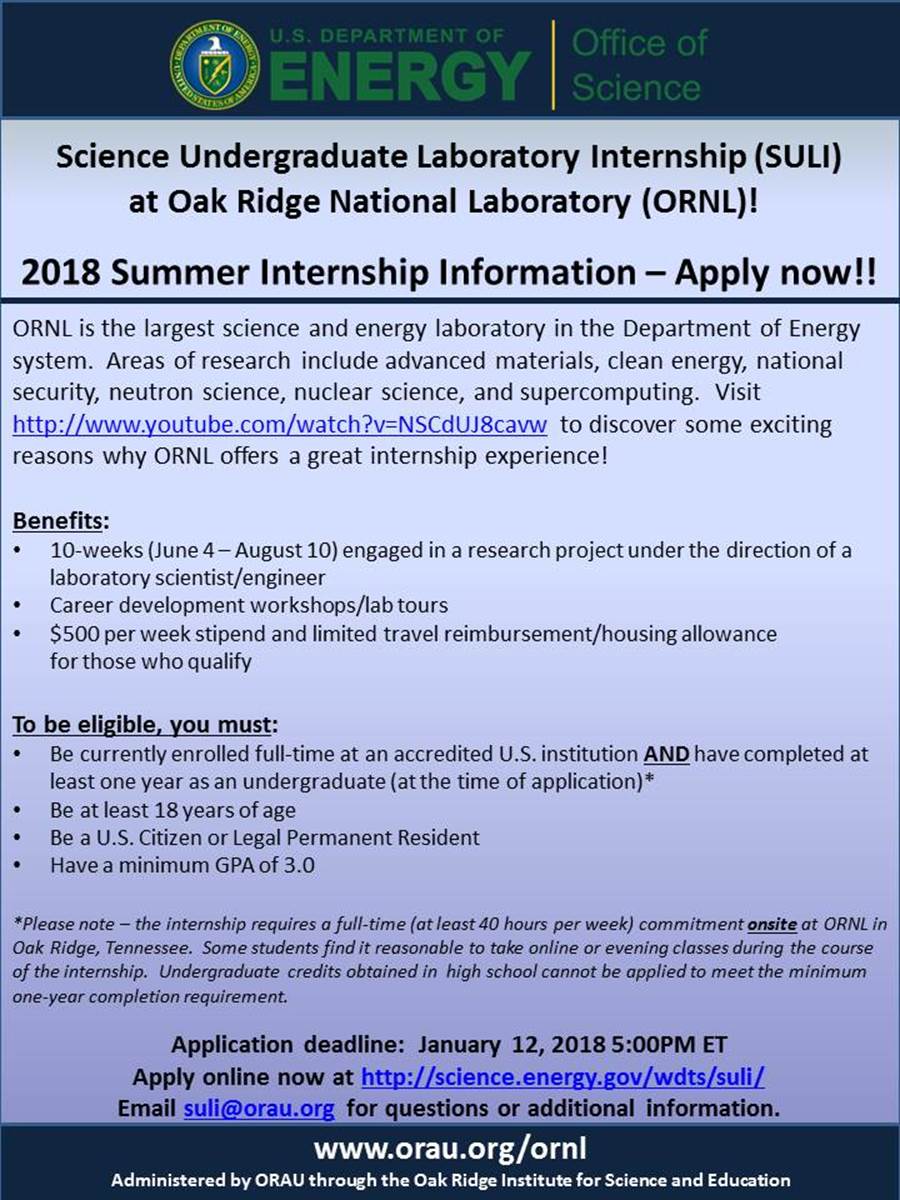 U.S. DEPARTMENT OF
ENERGY
Office of Science

Science Undergraduate Laboratory Internship (SULI) at Oak Ridge National Laboratory (ORNL)!

2018 Summer Internship Information – Apply now!!

ORNL is the largest science and energy laboratory in the Department of Energy system. Areas of research include advanced materials, clean energy, national security, neutron science, nuclear science, and supercomputing. Visit http://www.youtube.com/watch?v=NSCdUJ8cavw to discover some exciting reasons why ORNL offers a great internship experience!

Benefits:
• 10-weeks (June 4 – August 10) engaged in a research project under the direction of a laboratory scientist/engineer
• Career development workshops/lab tours
• $500 per week stipend and limited travel reimbursement/housing allowance for those who qualify

To be eligible, you must:
• Be currently enrolled full-time at an accredited U.S. institution AND have completed at least one year as an undergraduate (at the time of application)*
• Be at least 18 years of age
• Be a U.S. Citizen or Legal Permanent Resident
• Have a minimum GPA of 3.0

*Please note – the internship requires a full-time (at least 40 hours per week) commitment onsite at ORNL in Oak Ridge, Tennessee. Some students find it reasonable to take online or evening classes during the course of the internship. Undergraduate credits obtained in high school cannot be applied to meet the minimum one-year completion requirement.

Application deadline: January 12, 2018 5:00PM ET
Apply online now at http://science.energy.gov/wdts/suli/
Email suli@orau.org for questions or additional information.

www.orau.org/ornl
Administered by ORAU through the Oak Ridge Institute for Science and Education